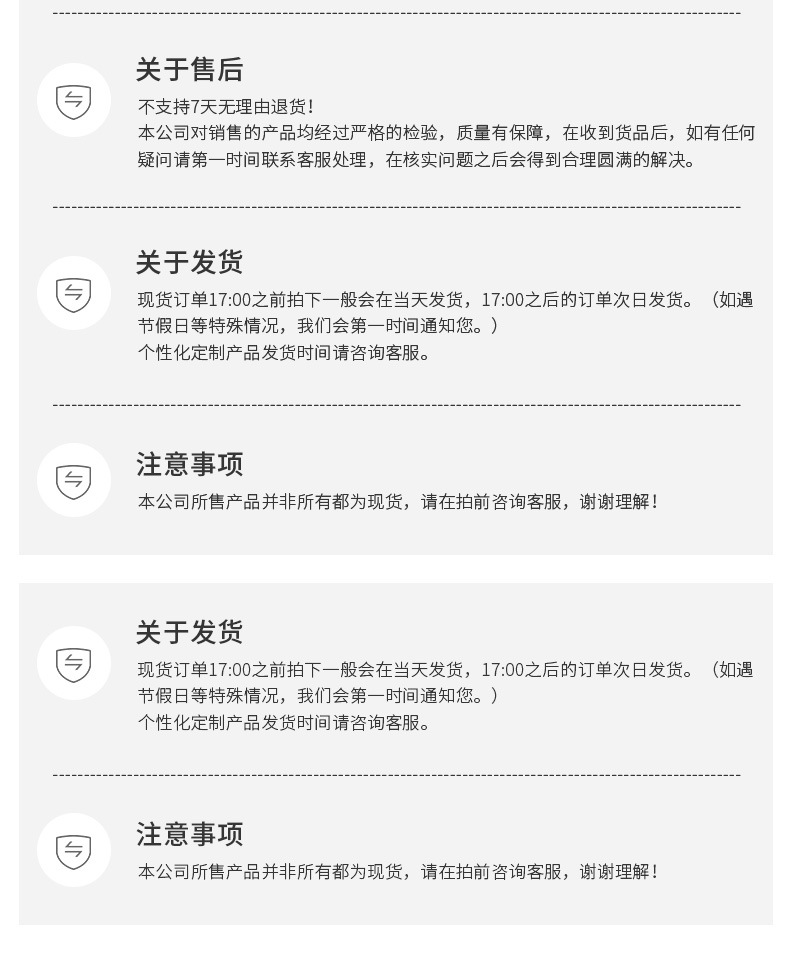 关于售后

不支持7天无理由退货！
本公司对销售的产品均经过严格的检验，质量有保障，在收到货品后，如有任何疑问请第一时间联系客服处理，在核实问题之后会得到合理圆满的解决。

关于发货

现货订单17:00之前拍下一般会在当天发货，17:00之后的订单次日发货。（如遇节假日等特殊情况，我们会第一时间通知您。）
个性化定制产品发货时间请咨询客服。

注意事项

本公司所售产品并非所有都为现货，请在拍前咨询客服，谢谢理解！

关于发货

现货订单17:00之前拍下一般会在当天发货，17:00之后的订单次日发货。（如遇节假日等特殊情况，我们会第一时间通知您。）
个性化定制产品发货时间请咨询客服。

注意事项

本公司所售产品并非所有都为现货，请在拍前咨询客服，谢谢理解！